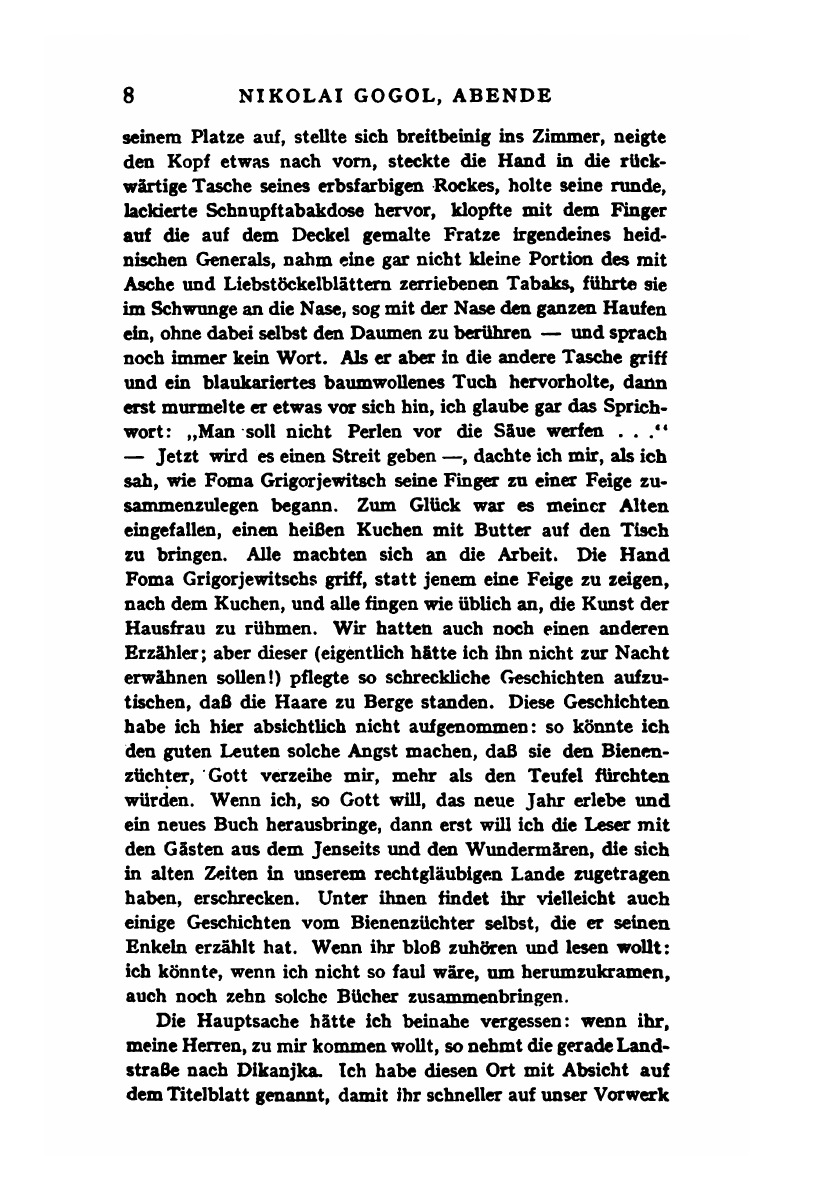 8 NIKOLAI GOGOL, ABENDE

seinem Platze auf, stellte sich breitbeinig ins Zimmer, neigte den Kopf etwas nach vorn, steckte die Hand in die rückwärtige Tasche seines erbsfarbigen Rockes, holte seine runde, lackierte Schnupftabakdose hervor, klopfte mit dem Finger auf die auf dem Deckel gemalte Fratze irgendeines heidnischen Generals, nahm eine gar nicht kleine Portion des mit Asche und Liebstöckelblättern zerriebenen Tabaks, führte sie im Schwunge an die Nase, sog mit der Nase den ganzen Haufen ein, ohne dabei selbst den Daumen zu berühren — und sprach noch immer kein Wort. Als er aber in die andere Tasche griff und ein blaukariertes baumwollenes Tuch hervorholte, dann erst murmelte er etwas vor sich hin, ich glaube gar das Sprichwort: „Man soll nicht Perlen vor die Säue werfen . . .“ — Jetzt wird es einen Streit geben —, dachte ich mir, als ich sah, wie Foma Grigorjewitsch seine Finger zu einer Feige zusammenzulegen begann. Zum Glück war es meiner Alten eingefallen, einen heißen Kuchen mit Butter auf den Tisch zu bringen. Alle machten sich an die Arbeit. Die Hand Foma Grigorjewitschs griff, statt jenem eine Feige zu zeigen, nach dem Kuchen, und alle fingen wie üblich an, die Kunst der Hausfrau zu rühmen. Wir hatten auch noch einen anderen Erzähler; aber dieser (eigentlich hätte ich ihn nicht zur Nacht erwähnen sollen!) pflegte so schreckliche Geschichten aufzutischen, daß die Haare zu Berge standen. Diese Geschichten habe ich hier absichtlich nicht aufgenommen: so könnte ich den guten Leuten solche Angst machen, daß sie den Bienenzüchter, Gott verzeihe mir, mehr als den Teufel fürchten würden. Wenn ich, so Gott will, das neue Jahr erlebe und ein neues Buch herausbringe, dann erst will ich die Leser mit den Gästen aus dem Jenseits und den Wundermären, die sich in alten Zeiten in unserem rechtgläubigen Lande zugetragen haben, erschrecken. Unter ihnen findet ihr vielleicht auch einige Geschichten vom Bienenzüchter selbst, die er seinen Enkeln erzählt hat. Wenn ihr bloß zuhören und lesen wollt: ich könnte, wenn ich nicht so faul wäre, um herumzukramen, auch noch zehn solche Bücher zusammenbringen.

Die Hauptsache hätte ich beinahe vergessen: wenn ihr, meine Herren, zu mir kommen wollt, so nehmt die gerade Landstraße nach Dikanjka. Ich habe diesen Ort mit Absicht auf dem Titelblatt genannt, damit ihr schneller auf unser Vorwerk